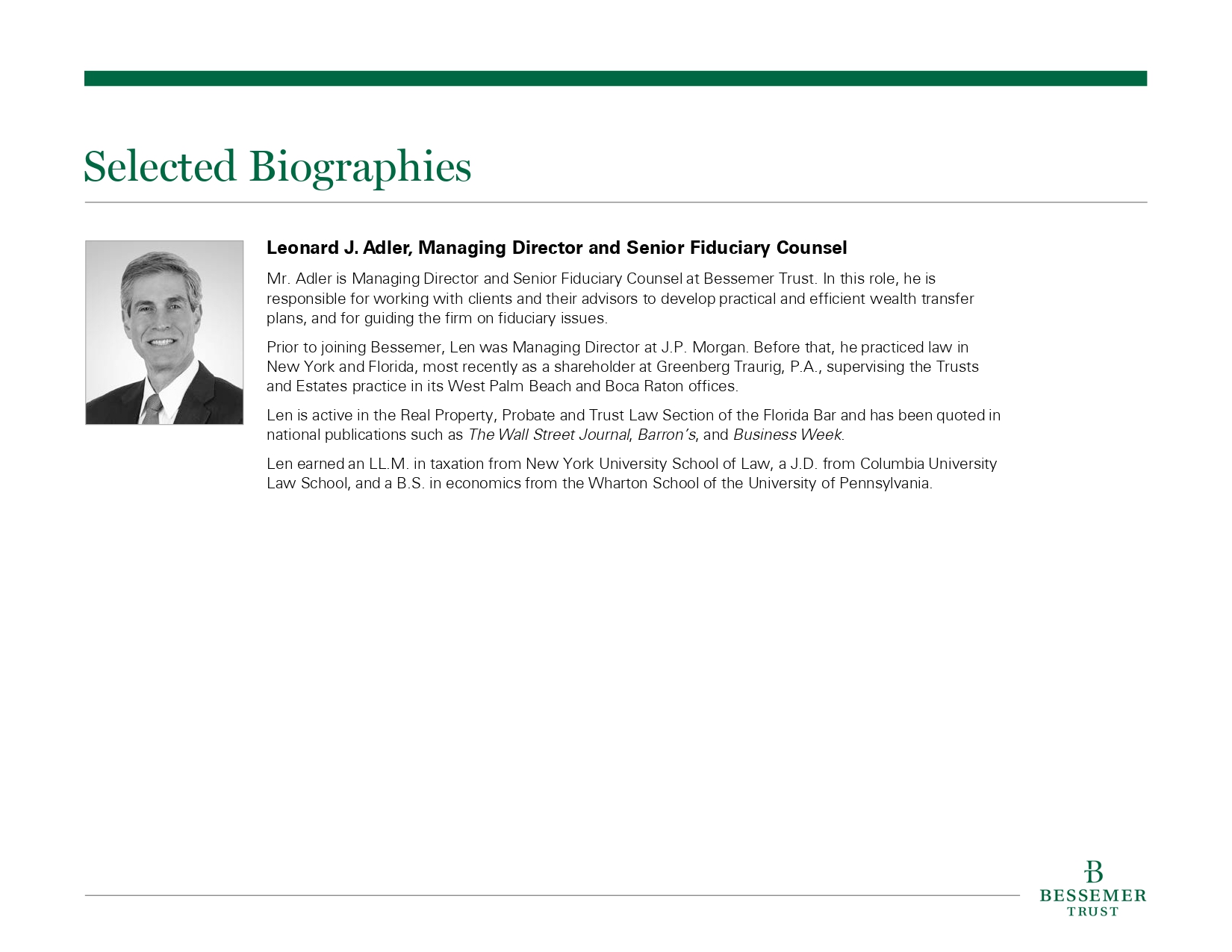 Selected Biographies

Leonard J. Adler, Managing Director and Senior Fiduciary Counsel

Mr. Adler is Managing Director and Senior Fiduciary Counsel at Bessemer Trust. In this role, he is responsible for working with clients and their advisors to develop practical and efficient wealth transfer plans, and for guiding the firm on fiduciary issues.

Prior to joining Bessemer, Len was Managing Director at J.P. Morgan. Before that, he practiced law in New York and Florida, most recently as a shareholder at Greenberg Traurig, P.A., supervising the Trusts and Estates practice in its West Palm Beach and Boca Raton offices.

Len is active in the Real Property, Probate and Trust Law Section of the Florida Bar and has been quoted in national publications such as The Wall Street Journal, Barron's, and Business Week.

Len earned an LL.M. in taxation from New York University School of Law, a J.D. from Columbia University Law School, and a B.S. in economics from the Wharton School of the University of Pennsylvania.

B
BESSEMER
TRUST